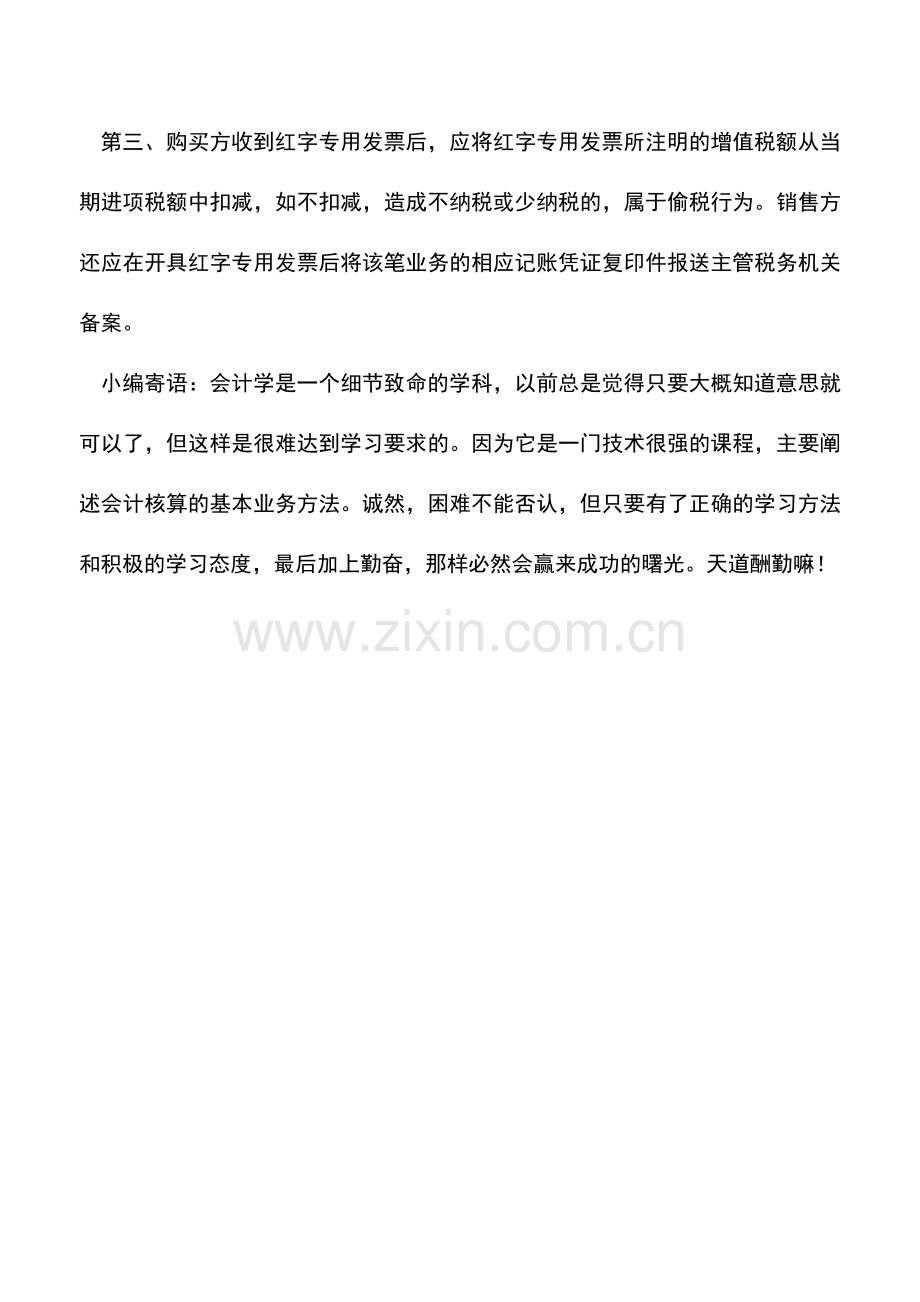 第三、购买方收到红字专用发票后，应将红字专用发票所注明的增值税额从当期进项税额中扣减，如不扣减，造成不纳税或少纳税的，属于偷税行为。销售方还应在开具红字专用发票后将该笔业务的相应记账凭证复印件报送主管税务机关备案。

小编寄语：会计学是一个细节致命的学科，以前总是觉得只要大概知道意思就可以了，但这样是很难达到学习要求的。因为它是一门技术很强的课程，主要阐述会计核算的基本业务方法。诚然，困难不能否认，但只要有了正确的学习方法和积极的学习态度，最后加上勤奋，那样必然会赢来成功的曙光。天道酬勤嘛！

www.zixin.com.cn